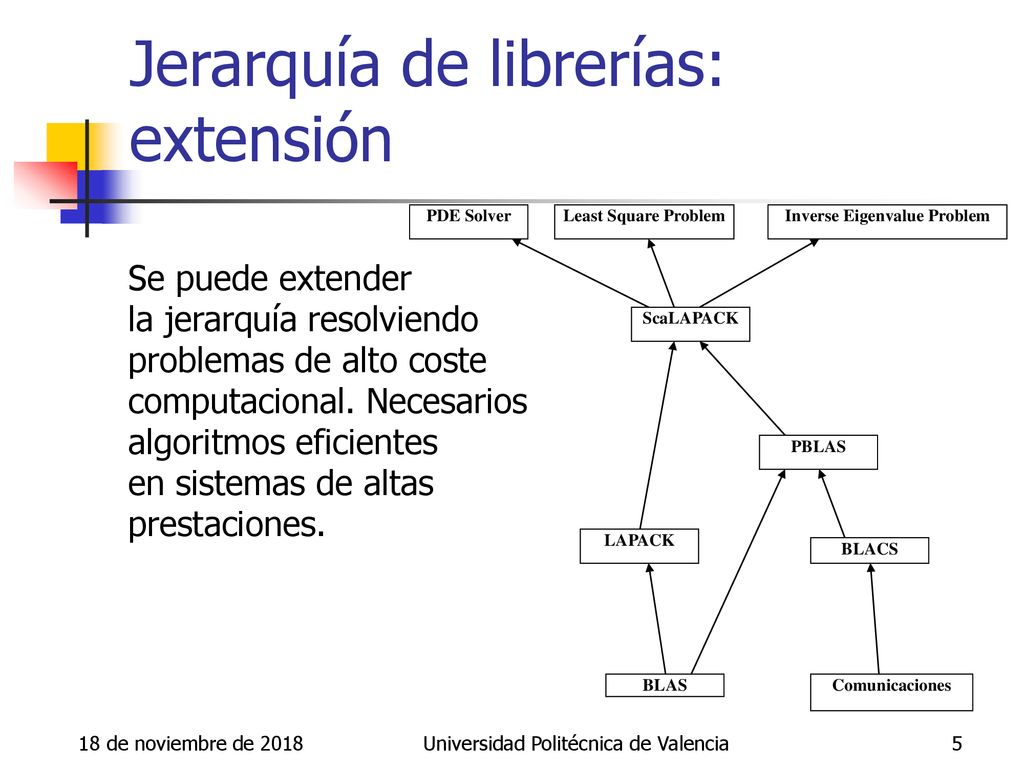 Jerarquía de librerías: extensión

Se puede extender la jerarquía resolviendo problemas de alto coste computacional. Necesarios algoritmos eficientes en sistemas de altas prestaciones.

PDE Solver

Least Square Problem

Inverse Eigenvalue Problem

ScaLAPACK

PBLAS

LAPACK

BLACS

BLAS

Comunicaciones

18 de noviembre de 2018

Universidad Politécnica de Valencia

5